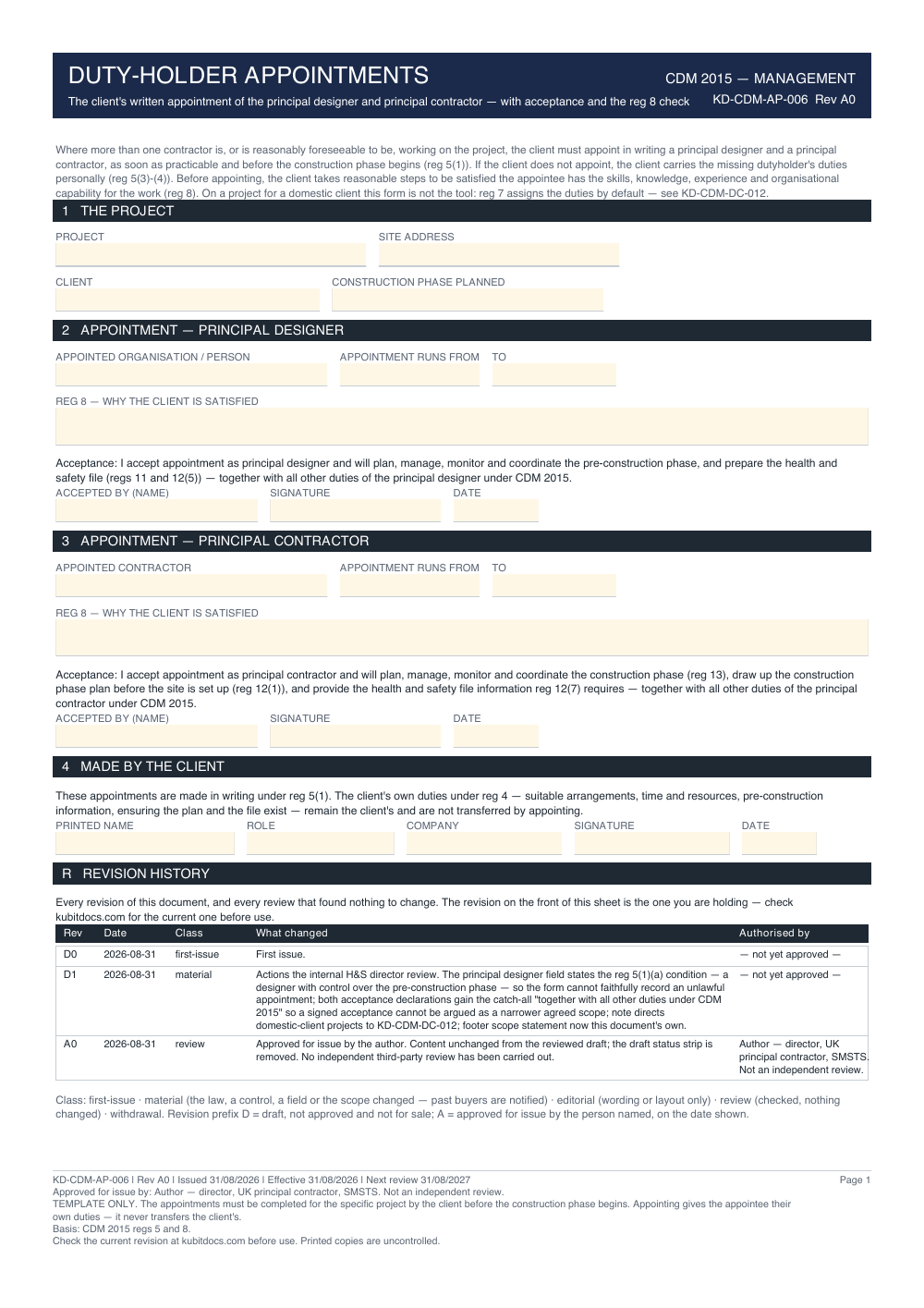 DUTY-HOLDER APPOINTMENTS

The client's written appointment of the principal designer and principal contractor — with acceptance and the reg 8 check

CDM 2015 — MANAGEMENT

KD-CDM-AP-006 Rev A0

Where more than one contractor is, or is reasonably foreseeable to be, working on the project, the client must appoint in writing a principal designer and a principal contractor, as soon as practicable and before the construction phase begins (reg 5(1)). If the client does not appoint, the client carries the missing dutyholder's duties personally (reg 5(3)-(4)). Before appointing, the client takes reasonable steps to be satisfied the appointee has the skills, knowledge, experience and organisational capability for the work (reg 8). On a project for a domestic client this form is not the tool: reg 7 assigns the duties by default — see KD-CDM-DC-012.

1 THE PROJECT

PROJECT

SITE ADDRESS

CLIENT

CONSTRUCTION PHASE PLANNED

2 APPOINTMENT — PRINCIPAL DESIGNER

APPOINTED ORGANISATION / PERSON

APPOINTMENT RUNS FROM

TO

REG 8 — WHY THE CLIENT IS SATISFIED

Acceptance: I accept appointment as principal designer and will plan, manage, monitor and coordinate the pre-construction phase, and prepare the health and safety file (regs 11 and 12(5)) — together with all other duties of the principal designer under CDM 2015.

ACCEPTED BY (NAME)

SIGNATURE

DATE

3 APPOINTMENT — PRINCIPAL CONTRACTOR

APPOINTED CONTRACTOR

APPOINTMENT RUNS FROM

TO

REG 8 — WHY THE CLIENT IS SATISFIED

Acceptance: I accept appointment as principal contractor and will plan, manage, monitor and coordinate the construction phase (reg 13), draw up the construction phase plan before the site is set up (reg 12(1)), and provide the health and safety file information reg 12(7) requires — together with all other duties of the principal contractor under CDM 2015.

ACCEPTED BY (NAME)

SIGNATURE

DATE

4 MADE BY THE CLIENT

These appointments are made in writing under reg 5(1). The client's own duties under reg 4 — suitable arrangements, time and resources, pre-construction information, ensuring the plan and the file exist — remain the client's and are not transferred by appointing.

PRINTED NAME

ROLE

COMPANY

SIGNATURE

DATE

R REVISION HISTORY

Every revision of this document, and every review that found nothing to change. The revision on the front of this sheet is the one you are holding — check kubitdocs.com for the current one before use.

| Rev | Date | Class | What changed | Authorised by |
|---|---|---|---|---|
| D0 | 2026-08-31 | first-issue | First issue. | — not yet approved — |
| D1 | 2026-08-31 | material | Actions the internal H&S director review. The principal designer field states the reg 5(1)(a) condition — a designer with control over the pre-construction phase — so the form cannot faithfully record an unlawful appointment; both acceptance declarations gain the catch-all "together with all other duties under CDM 2015" so a signed acceptance cannot be argued as a narrower agreed scope; note directs domestic-client projects to KD-CDM-DC-012; footer scope statement now this document's own. | — not yet approved — |
| A0 | 2026-08-31 | review | Approved for issue by the author. Content unchanged from the reviewed draft; the draft status strip is removed. No independent third-party review has been carried out. | Author — director, UK principal contractor, SMSTS. Not an independent review. |

Class: first-issue · material (the law, a control, a field or the scope changed — past buyers are notified) · editorial (wording or layout only) · review (checked, nothing changed) · withdrawal. Revision prefix D = draft, not approved and not for sale; A = approved for issue by the person named, on the date shown.

KD-CDM-AP-006 | Rev A0 | Issued 31/08/2026 | Effective 31/08/2026 | Next review 31/08/2027
Approved for issue by: Author — director, UK principal contractor, SMSTS. Not an independent review.
TEMPLATE ONLY. The appointments must be completed for the specific project by the client before the construction phase begins. Appointing gives the appointee their own duties — it never transfers the client's.
Basis: CDM 2015 regs 5 and 8.
Check the current revision at kubitdocs.com before use. Printed copies are uncontrolled.

Page 1